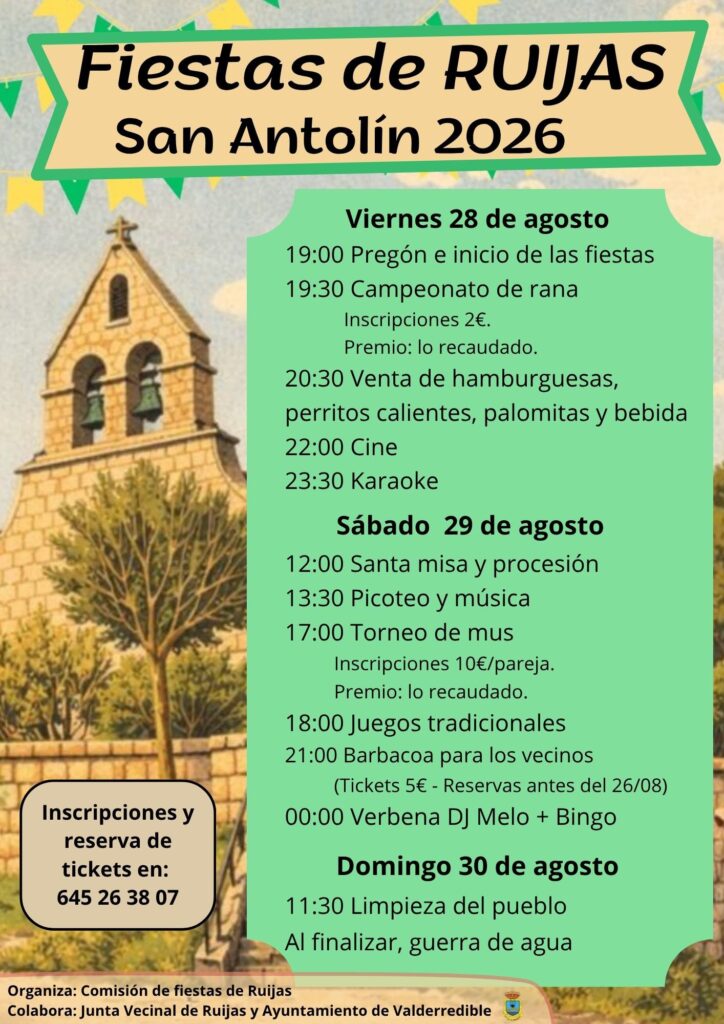 Fiestas de RUIJAS
San Antolín 2026

Viernes 28 de agosto
19:00 Pregón e inicio de las fiestas
19:30 Campeonato de rana
Inscripciones 2€.
Premio: lo recaudado.
20:30 Venta de hamburguesas, perritos calientes, palomitas y bebida
22:00 Cine
23:30 Karaoke

Sábado 29 de agosto
12:00 Santa misa y procesión
13:30 Picoteo y música
17:00 Torneo de mus
Inscripciones 10€/pareja.
Premio: lo recaudado.
18:00 Juegos tradicionales
21:00 Barbacoa para los vecinos
(Tickets 5€ - Reservas antes del 26/08)
00:00 Verbena DJ Melo + Bingo

Domingo 30 de agosto
11:30 Limpieza del pueblo
Al finalizar, guerra de agua

Inscripciones y reserva de tickets en:
645 26 38 07

Organiza: Comisión de fiestas de Ruijas
Colabora: Junta Vecinal de Ruijas y Ayuntamiento de Valderredible